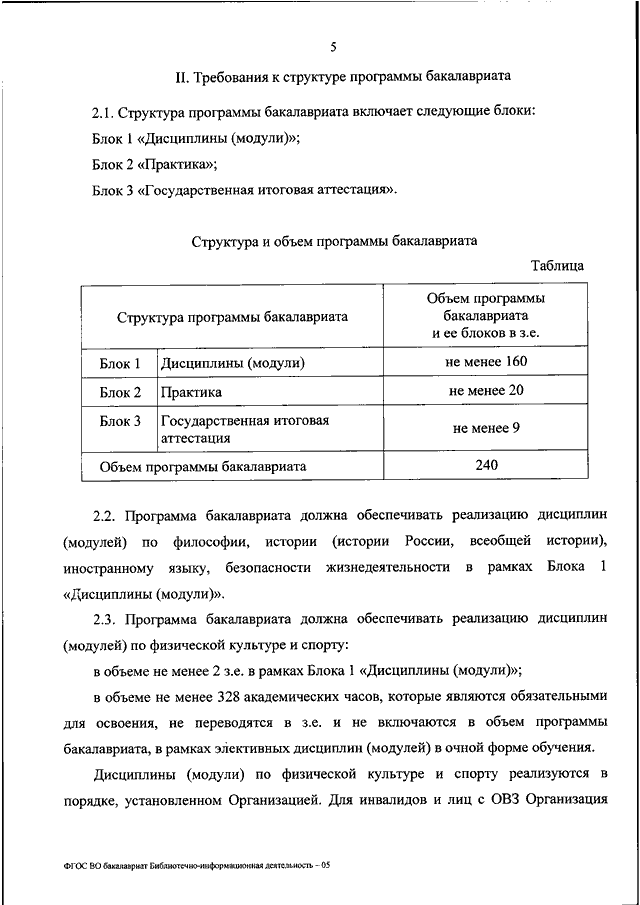 5

II. Требования к структуре программы бакалавриата

2.1. Структура программы бакалавриата включает следующие блоки:

Блок 1 «Дисциплины (модули)»;

Блок 2 «Практика»;

Блок 3 «Государственная итоговая аттестация».

Структура и объем программы бакалавриата

Таблица

| Структура программы бакалавриата | | Объем программы бакалавриата и ее блоков в з.е. |
|---|---|---|
| Блок 1 | Дисциплины (модули) | не менее 160 |
| Блок 2 | Практика | не менее 20 |
| Блок 3 | Государственная итоговая аттестация | не менее 9 |
| Объем программы бакалавриата | | 240 |

2.2. Программа бакалавриата должна обеспечивать реализацию дисциплин (модулей) по философии, истории (истории России, всеобщей истории), иностранному языку, безопасности жизнедеятельности в рамках Блока 1 «Дисциплины (модули)».

2.3. Программа бакалавриата должна обеспечивать реализацию дисциплин (модулей) по физической культуре и спорту:

в объеме не менее 2 з.е. в рамках Блока 1 «Дисциплины (модули)»;

в объеме не менее 328 академических часов, которые являются обязательными для освоения, не переводятся в з.е. и не включаются в объем программы бакалавриата, в рамках элективных дисциплин (модулей) в очной форме обучения.

Дисциплины (модули) по физической культуре и спорту реализуются в порядке, установленном Организацией. Для инвалидов и лиц с ОВЗ Организация

ФГОС ВО бакалавриат Библиотечно-информационная деятельность – 05